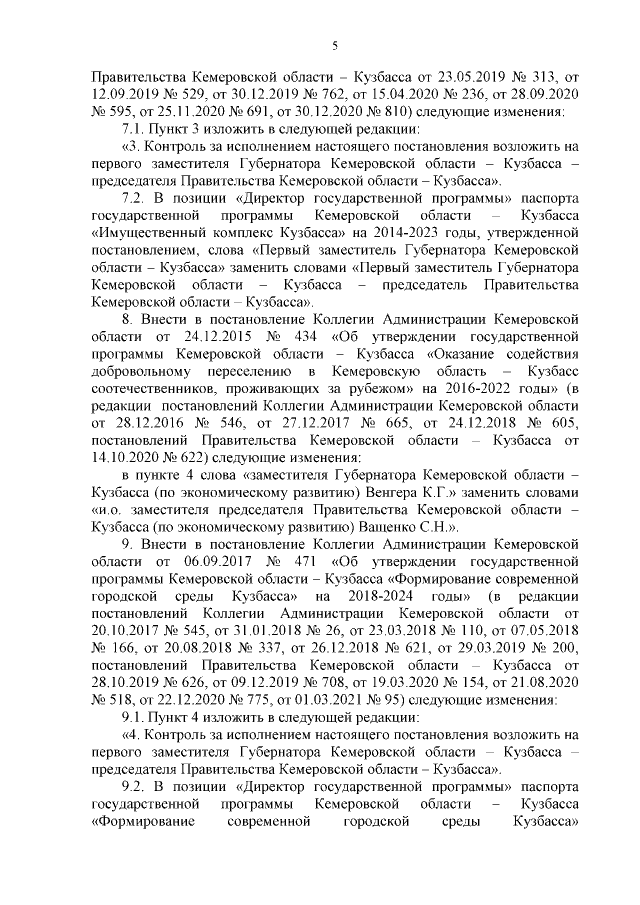 5

Правительства Кемеровской области – Кузбасса от 23.05.2019 № 313, от 12.09.2019 № 529, от 30.12.2019 № 762, от 15.04.2020 № 236, от 28.09.2020 № 595, от 25.11.2020 № 691, от 30.12.2020 № 810) следующие изменения:

7.1. Пункт 3 изложить в следующей редакции:

«3. Контроль за исполнением настоящего постановления возложить на первого заместителя Губернатора Кемеровской области – Кузбасса – председателя Правительства Кемеровской области – Кузбасса».

7.2. В позиции «Директор государственной программы» паспорта государственной программы Кемеровской области – Кузбасса «Имущественный комплекс Кузбасса» на 2014-2023 годы, утвержденной постановлением, слова «Первый заместитель Губернатора Кемеровской области – Кузбасса» заменить словами «Первый заместитель Губернатора Кемеровской области – Кузбасса – председатель Правительства Кемеровской области – Кузбасса».

8. Внести в постановление Коллегии Администрации Кемеровской области от 24.12.2015 № 434 «Об утверждении государственной программы Кемеровской области – Кузбасса «Оказание содействия добровольному переселению в Кемеровскую область – Кузбасс соотечественников, проживающих за рубежом» на 2016-2022 годы» (в редакции постановлений Коллегии Администрации Кемеровской области от 28.12.2016 № 546, от 27.12.2017 № 665, от 24.12.2018 № 605, постановлений Правительства Кемеровской области – Кузбасса от 14.10.2020 № 622) следующие изменения:

в пункте 4 слова «заместителя Губернатора Кемеровской области – Кузбасса (по экономическому развитию) Венгера К.Г.» заменить словами «и.о. заместителя председателя Правительства Кемеровской области – Кузбасса (по экономическому развитию) Ващенко С.Н.».

9. Внести в постановление Коллегии Администрации Кемеровской области от 06.09.2017 № 471 «Об утверждении государственной программы Кемеровской области – Кузбасса «Формирование современной городской среды Кузбасса» на 2018-2024 годы» (в редакции постановлений Коллегии Администрации Кемеровской области от 20.10.2017 № 545, от 31.01.2018 № 26, от 23.03.2018 № 110, от 07.05.2018 № 166, от 20.08.2018 № 337, от 26.12.2018 № 621, от 29.03.2019 № 200, постановлений Правительства Кемеровской области – Кузбасса от 28.10.2019 № 626, от 09.12.2019 № 708, от 19.03.2020 № 154, от 21.08.2020 № 518, от 22.12.2020 № 775, от 01.03.2021 № 95) следующие изменения:

9.1. Пункт 4 изложить в следующей редакции:

«4. Контроль за исполнением настоящего постановления возложить на первого заместителя Губернатора Кемеровской области – Кузбасса – председателя Правительства Кемеровской области – Кузбасса».

9.2. В позиции «Директор государственной программы» паспорта государственной программы Кемеровской области – Кузбасса «Формирование современной городской среды Кузбасса»